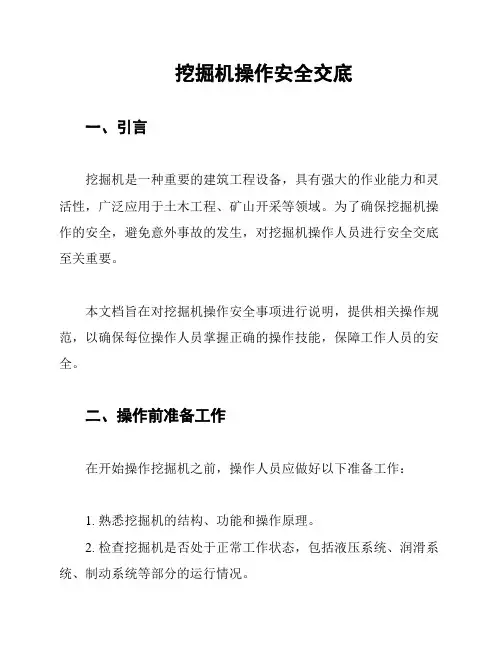 挖掘机操作安全交底

一、引言

挖掘机是一种重要的建筑工程设备，具有强大的作业能力和灵活性，广泛应用于土木工程、矿山开采等领域。为了确保挖掘机操作的安全，避免意外事故的发生，对挖掘机操作人员进行安全交底至关重要。

本文档旨在对挖掘机操作安全事项进行说明，提供相关操作规范，以确保每位操作人员掌握正确的操作技能，保障工作人员的安全。

二、操作前准备工作

在开始操作挖掘机之前，操作人员应做好以下准备工作：

1. 熟悉挖掘机的结构、功能和操作原理。

2. 检查挖掘机是否处于正常工作状态，包括液压系统、润滑系统、制动系统等部分的运行情况。